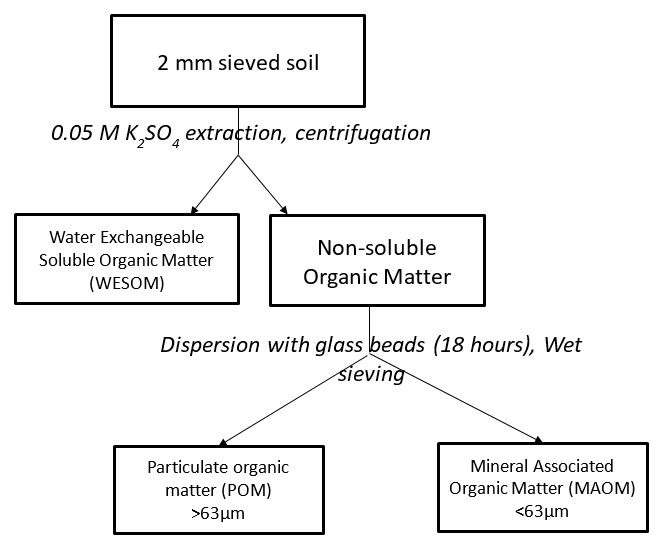 2 mm sieved soil

0.05 M $K_2SO_4$ extraction, centrifugation

Water Exchangeable Soluble Organic Matter (WESOM)

Non-soluble Organic Matter

Dispersion with glass beads (18 hours), Wet sieving

Particulate organic matter (POM) >63µm

Mineral Associated Organic Matter (MAOM) <63µm